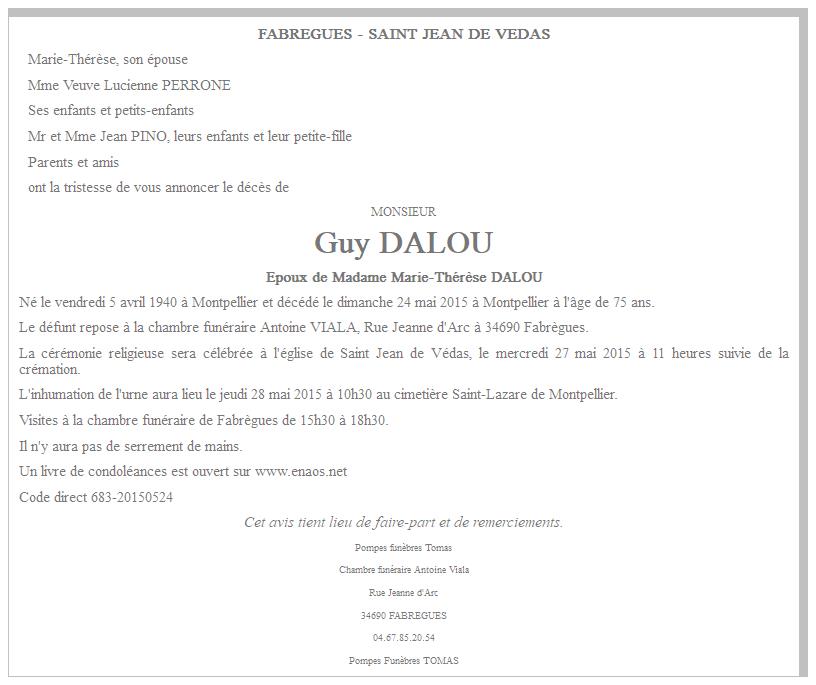 FABREGUES - SAINT JEAN DE VEDAS

Marie-Thérèse, son épouse

Mme Veuve Lucienne PERRONE

Ses enfants et petits-enfants

Mr et Mme Jean PINO, leurs enfants et leur petite-fille

Parents et amis

ont la tristesse de vous annoncer le décès de

MONSIEUR

Guy DALOU

Epoux de Madame Marie-Thérèse DALOU

Né le vendredi 5 avril 1940 à Montpellier et décédé le dimanche 24 mai 2015 à Montpellier à l'âge de 75 ans.

Le défunt repose à la chambre funéraire Antoine VIALA, Rue Jeanne d'Arc à 34690 Fabrègues.

La cérémonie religieuse sera célébrée à l'église de Saint Jean de Védas, le mercredi 27 mai 2015 à 11 heures suivie de la crémation.

L'inhumation de l'urne aura lieu le jeudi 28 mai 2015 à 10h30 au cimetière Saint-Lazare de Montpellier.

Visites à la chambre funéraire de Fabrègues de 15h30 à 18h30.

Il n'y aura pas de serrement de mains.

Un livre de condoléances est ouvert sur www.enaos.net

Code direct 683-20150524

Cet avis tient lieu de faire-part et de remerciements.

Pompes funèbres Tomas

Chambre funéraire Antoine Viala

Rue Jeanne d'Arc

34690 FABREGUES

04.67.85.20.54

Pompes Funèbres TOMAS